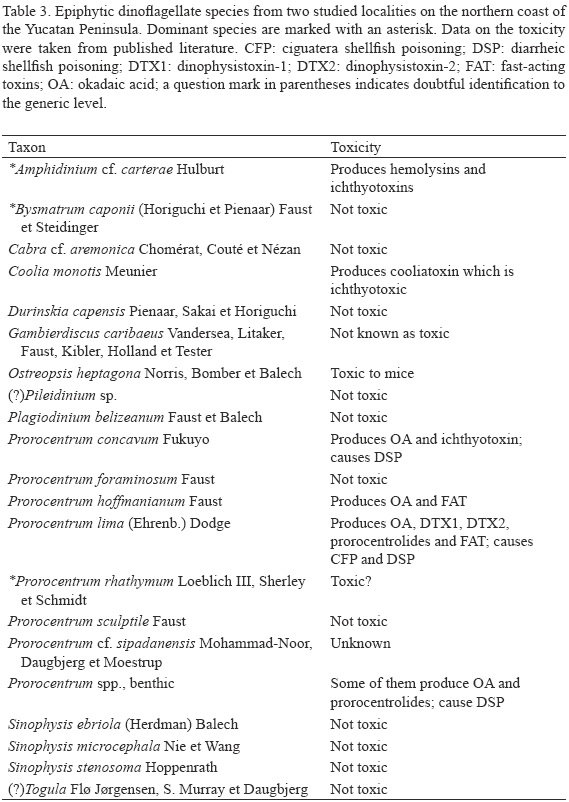 Table 3. Epiphytic dinoflagellate species from two studied localities on the northern coast of the Yucatan Peninsula. Dominant species are marked with an asterisk. Data on the toxicity were taken from published literature. CFP: ciguatera shellfish poisoning; DSP: diarrheic shellfish poisoning; DTX1: dinophysistoxin-1; DTX2: dinophysistoxin-2; FAT: fast-acting toxins; OA: okadaic acid; a question mark in parentheses indicates doubtful identification to the generic level.

| Taxon | Toxicity |
|---|---|
| *Amphidinium cf. carterae Hulburt | Produces hemolysins and ichthyotoxins |
| *Bysmatrum caponii (Horiguchi et Pienaar) Faust et Steidinger | Not toxic |
| Cabra cf. aremonica Chomérat, Couté et Nézan | Not toxic |
| Coolia monotis Meunier | Produces cooliatoxin which is ichthyotoxic |
| Durinskia capensis Pienaar, Sakai et Horiguchi | Not toxic |
| Gambierdiscus caribaeus Vandersea, Litaker, Faust, Kibler, Holland et Tester | Not known as toxic |
| Ostreopsis heptagona Norris, Bomber et Balech | Toxic to mice |
| (?)Pileidinium sp. | Not toxic |
| Plagiodinium belizeanum Faust et Balech | Not toxic |
| Prorocentrum concavum Fukuyo | Produces OA and ichthyotoxin; causes DSP |
| Prorocentrum foraminosum Faust | Not toxic |
| Prorocentrum hoffmanianum Faust | Produces OA and FAT |
| Prorocentrum lima (Ehrenb.) Dodge | Produces OA, DTX1, DTX2, prorocentrolides and FAT; causes CFP and DSP |
| *Prorocentrum rhathymum Loeblich III, Sherley et Schmidt | Toxic? |
| Prorocentrum sculptile Faust | Not toxic |
| Prorocentrum cf. sipadanensis Mohammad-Noor, Daugbjerg et Moestrup | Unknown |
| Prorocentrum spp., benthic | Some of them produce OA and prorocentrolides; cause DSP |
| Sinophysis ebriola (Herdman) Balech | Not toxic |
| Sinophysis microcephala Nie et Wang | Not toxic |
| Sinophysis stenosoma Hoppenrath | Not toxic |
| (?)Togula Flø Jørgensen, S. Murray et Daugbjerg | Not toxic |